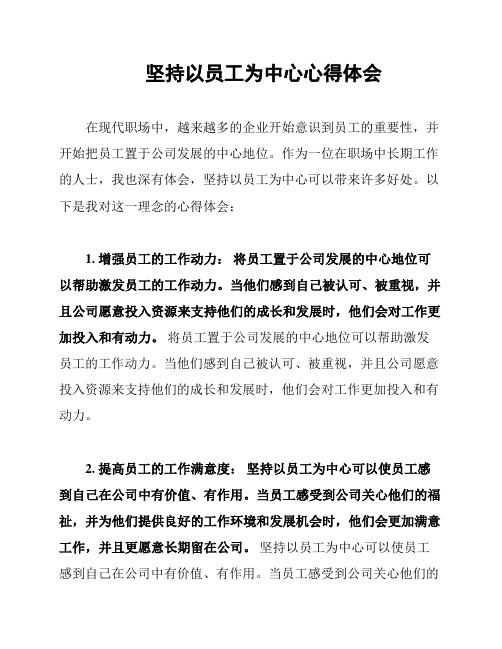 坚持以员工为中心心得体会

在现代职场中，越来越多的企业开始意识到员工的重要性，并开始把员工置于公司发展的中心地位。作为一位在职场中长期工作的人士，我也深有体会，坚持以员工为中心可以带来许多好处。以下是我对这一理念的心得体会：

1. 增强员工的工作动力： 将员工置于公司发展的中心地位可以帮助激发员工的工作动力。当他们感到自己被认可、被重视，并且公司愿意投入资源来支持他们的成长和发展时，他们会对工作更加投入和有动力。 将员工置于公司发展的中心地位可以帮助激发员工的工作动力。当他们感到自己被认可、被重视，并且公司愿意投入资源来支持他们的成长和发展时，他们会对工作更加投入和有动力。

2. 提高员工的工作满意度： 坚持以员工为中心可以使员工感到自己在公司中有价值、有作用。当员工感受到公司关心他们的福祉，并为他们提供良好的工作环境和发展机会时，他们会更加满意工作，并且更愿意长期留在公司。 坚持以员工为中心可以使员工感到自己在公司中有价值、有作用。当员工感受到公司关心他们的